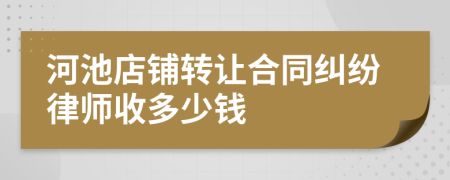 河池店铺转让合同纠纷律师收多少钱